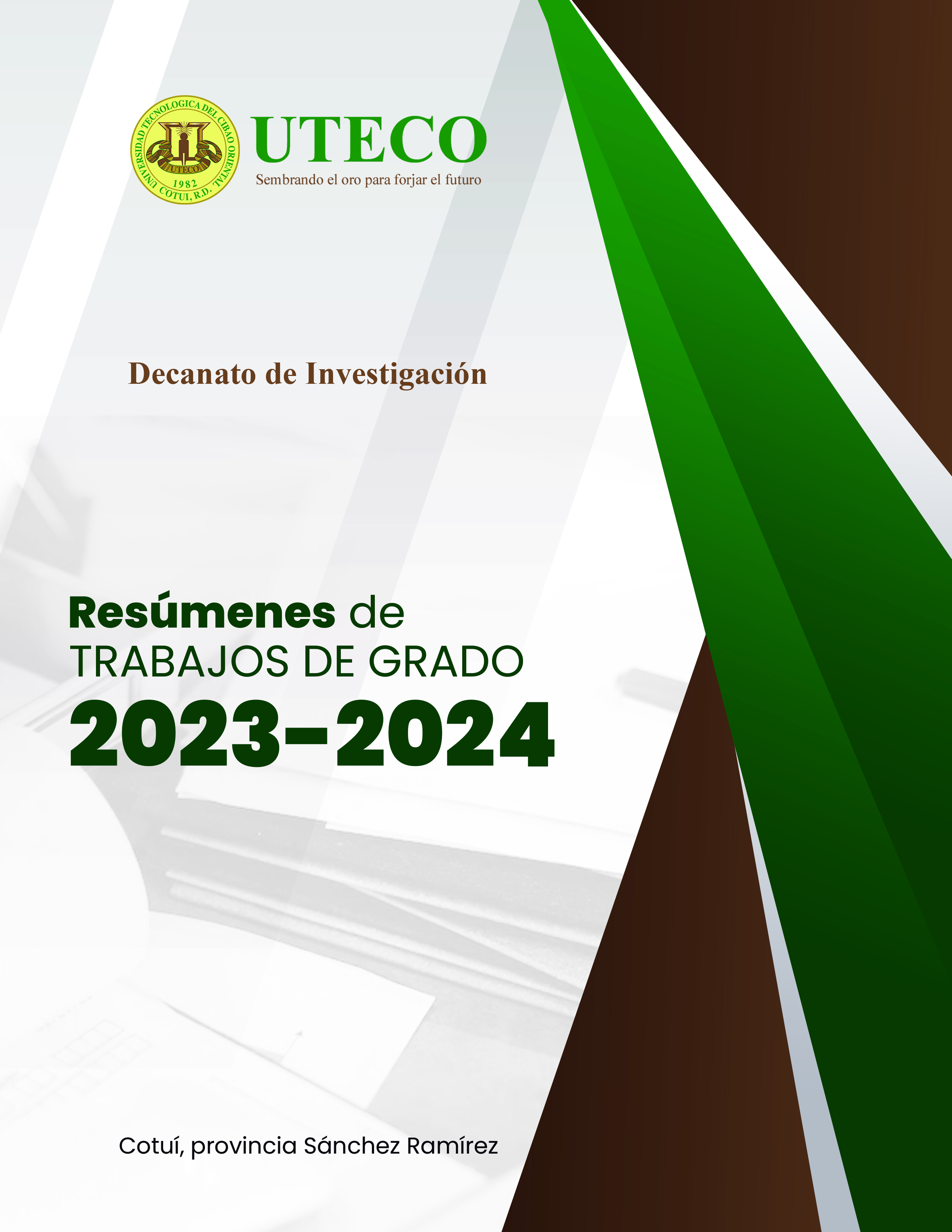 UNIVERSIDAD TECNOLOGICA DEL CIBAO ORIENTAL
UTECO
1982
COTUI, R.D.

UTECO
Sembrando el oro para forjar el futuro

Decanato de Investigación

Resúmenes de
TRABAJOS DE GRADO
2023-2024

Cotuí, provincia Sánchez Ramírez